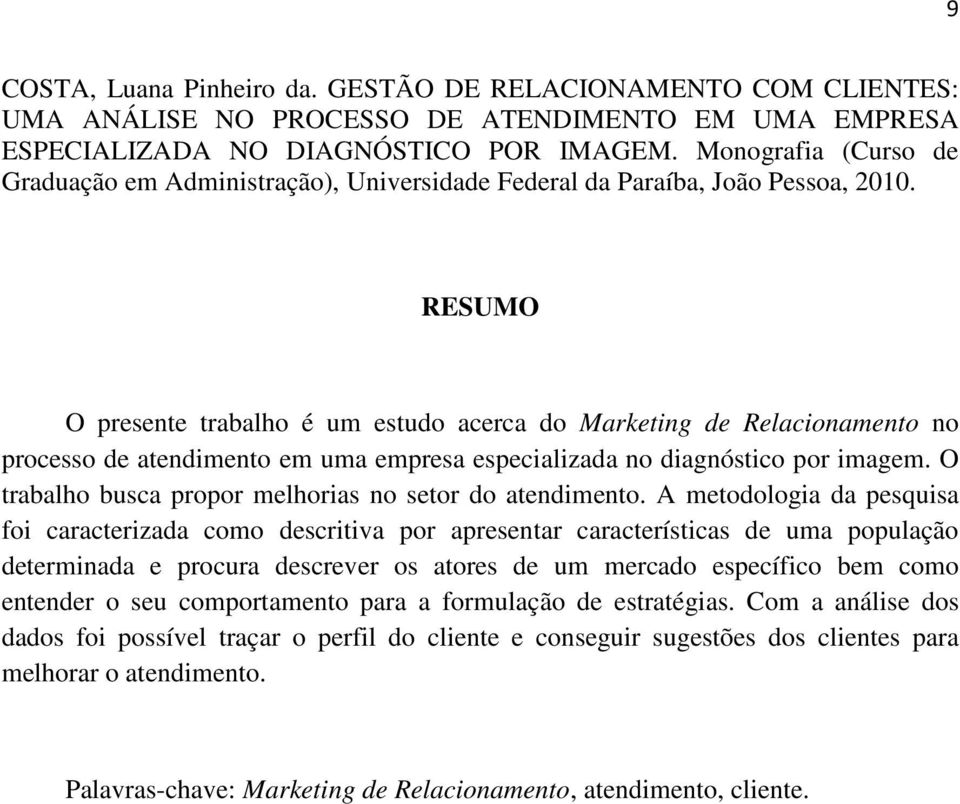 9

COSTA, Luana Pinheiro da. GESTÃO DE RELACIONAMENTO COM CLIENTES: UMA ANÁLISE NO PROCESSO DE ATENDIMENTO EM UMA EMPRESA ESPECIALIZADA NO DIAGNÓSTICO POR IMAGEM. Monografia (Curso de Graduação em Administração), Universidade Federal da Paraíba, João Pessoa, 2010.

RESUMO

O presente trabalho é um estudo acerca do Marketing de Relacionamento no processo de atendimento em uma empresa especializada no diagnóstico por imagem. O trabalho busca propor melhorias no setor do atendimento. A metodologia da pesquisa foi caracterizada como descritiva por apresentar características de uma população determinada e procura descrever os atores de um mercado específico bem como entender o seu comportamento para a formulação de estratégias. Com a análise dos dados foi possível traçar o perfil do cliente e conseguir sugestões dos clientes para melhorar o atendimento.

Palavras-chave: Marketing de Relacionamento, atendimento, cliente.